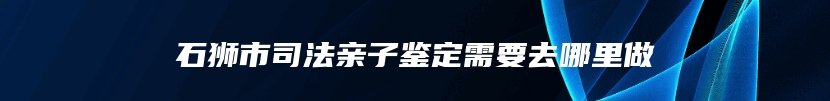 石狮市司法亲子鉴定需要去哪里做